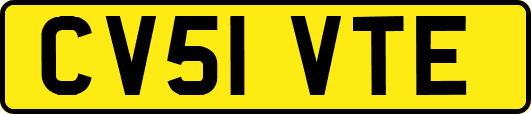 CV51 VTE